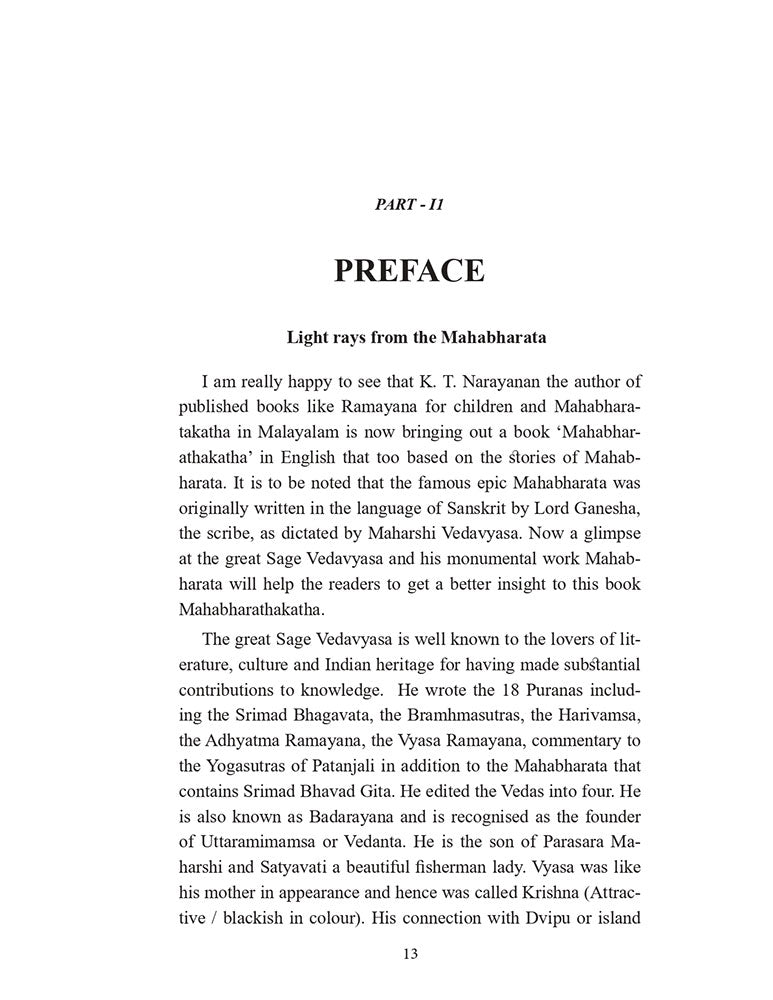 PART - I1

PREFACE

Light rays from the Mahabharata

I am really happy to see that K. T. Narayanan the author of published books like Ramayana for children and Mahabharatakatha in Malayalam is now bringing out a book 'Mahabharathakatha' in English that too based on the stories of Mahabharata. It is to be noted that the famous epic Mahabharata was originally written in the language of Sanskrit by Lord Ganesha, the scribe, as dictated by Maharshi Vedavyasa. Now a glimpse at the great Sage Vedavyasa and his monumental work Mahabharata will help the readers to get a better insight to this book Mahabharathakatha.

The great Sage Vedavyasa is well known to the lovers of literature, culture and Indian heritage for having made substantial contributions to knowledge. He wrote the 18 Puranas including the Srimad Bhagavata, the Bramhmasutras, the Harivamsa, the Adhyatma Ramayana, the Vyasa Ramayana, commentary to the Yogasutras of Patanjali in addition to the Mahabharata that contains Srimad Bhavad Gita. He edited the Vedas into four. He is also known as Badarayana and is recognised as the founder of Uttaramimamsa or Vedanta. He is the son of Parasara Maharshi and Satyavati a beautiful fisherman lady. Vyasa was like his mother in appearance and hence was called Krishna (Attractive / blackish in colour). His connection with Dvipu or island

13